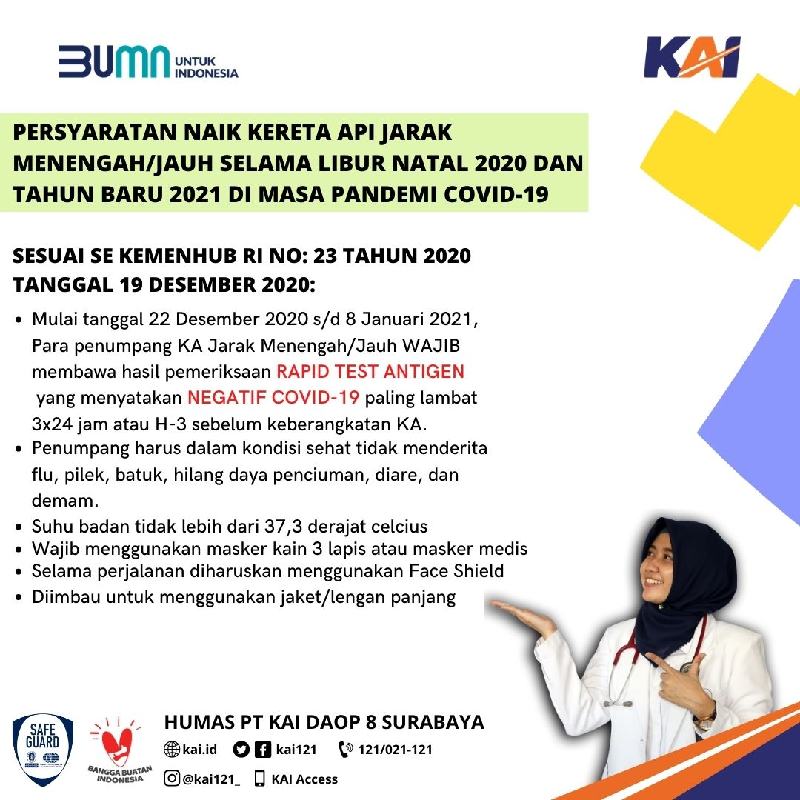 BUMN UNTUK INDONESIA

KAI

PERSYARATAN NAIK KERETA API JARAK MENENGAH/JAUH SELAMA LIBUR NATAL 2020 DAN TAHUN BARU 2021 DI MASA PANDEMI COVID-19

SESUAI SE KEMENHUB RI NO: 23 TAHUN 2020 TANGGAL 19 DESEMBER 2020:

• Mulai tanggal 22 Desember 2020 s/d 8 Januari 2021, Para penumpang KA Jarak Menengah/Jauh WAJIB membawa hasil pemeriksaan RAPID TEST ANTIGEN yang menyatakan NEGATIF COVID-19 paling lambat 3x24 jam atau H-3 sebelum keberangkatan KA.
• Penumpang harus dalam kondisi sehat tidak menderita flu, pilek, batuk, hilang daya penciuman, diare, dan demam.
• Suhu badan tidak lebih dari 37,3 derajat celcius
• Wajib menggunakan masker kain 3 lapis atau masker medis
• Selama perjalanan diharuskan menggunakan Face Shield
• Diimbau untuk menggunakan jaket/lengan panjang

SAFE GUARD

BANGGA BUATAN INDONESIA

HUMAS PT KAI DAOP 8 SURABAYA

kai.id kai121 121/021-121

@kai121_ KAI Access